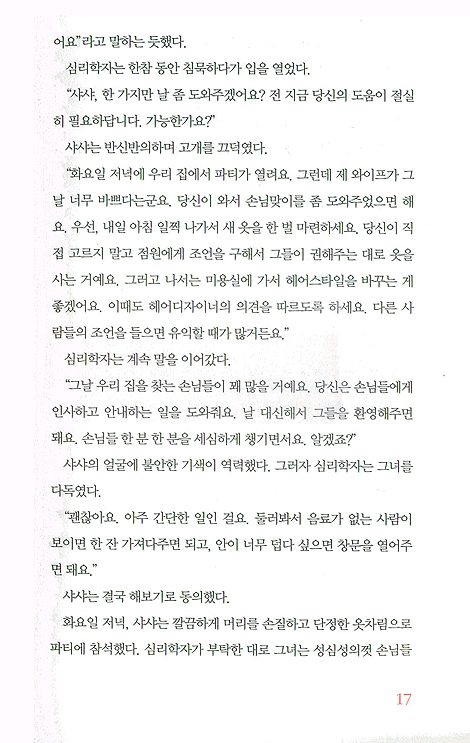 어요"라고 말하는 듯했다.

심리학자는 한참 동안 침묵하다가 입을 열었다.

"샤샤, 한 가지만 날 좀 도와주겠어요? 전 지금 당신의 도움이 절실히 필요하답니다. 가능한가요?"

샤샤는 반신반의하며 고개를 끄덕였다.

"화요일 저녁에 우리 집에서 파티가 열려요. 그런데 제 와이프가 그날 너무 바쁘다는군요. 당신이 와서 손님맞이를 좀 도와주었으면 해요. 우선, 내일 아침 일찍 나가서 새 옷을 한 벌 마련하세요. 당신이 직접 고르지 말고 점원에게 조언을 구해서 그들이 권해주는 대로 옷을 사는 거예요. 그러고 나서는 미용실에 가서 헤어스타일을 바꾸는 게 좋겠어요. 이때도 헤어디자이너의 의견을 따르도록 하세요. 다른 사람들의 조언을 들으면 유익할 때가 많거든요."

심리학자는 계속 말을 이어갔다.

"그날 우리 집을 찾는 손님들이 꽤 많을 거예요. 당신은 손님들에게 인사하고 안내하는 일을 도와줘요. 날 대신해서 그들을 환영해주면 돼요. 손님들 한 분 한 분을 세심하게 챙기면서요. 알겠죠?"

샤샤의 얼굴에 불안한 기색이 역력했다. 그러자 심리학자는 그녀를 다독였다.

"괜찮아요. 아주 간단한 일인 걸요. 둘러봐서 음료가 없는 사람이 보이면 한 잔 가져다주면 되고, 안이 너무 덥다 싶으면 창문을 열어주면 돼요."

샤샤는 결국 해보기로 동의했다.

화요일 저녁, 샤샤는 깔끔하게 머리를 손질하고 단정한 옷차림으로 파티에 참석했다. 심리학자가 부탁한 대로 그녀는 성심성의껏 손님들

17